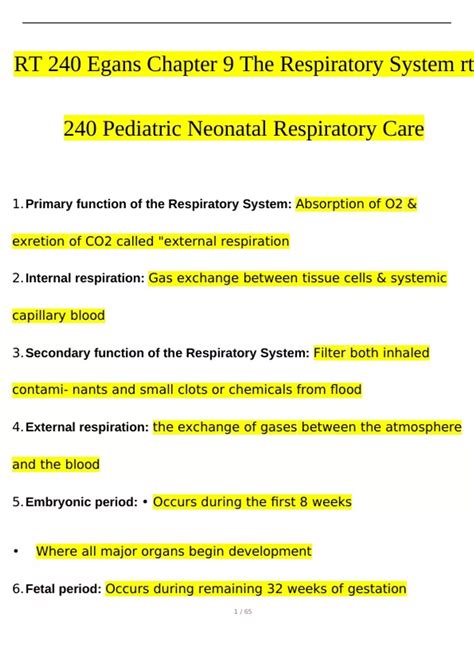 RT 240 Egans Chapter 9 The Respiratory System rt 240 Pediatric Neonatal Respiratory Care

1. Primary function of the Respiratory System: Absorption of O2 & exretion of CO2 called "external respiration

2. Internal respiration: Gas exchange between tissue cells & systemic capillary blood

3. Secondary function of the Respiratory System: Filter both inhaled contami- nants and small clots or chemicals from flood

4. External respiration: the exchange of gases between the atmosphere and the blood

5. Embryonic period: • Occurs during the first 8 weeks

• Where all major organs begin development

6. Fetal period: Occurs during remaining 32 weeks of gestation

1 / 65